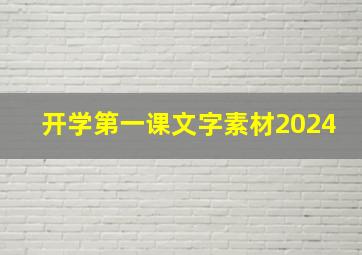 开学第一课文字素材2024